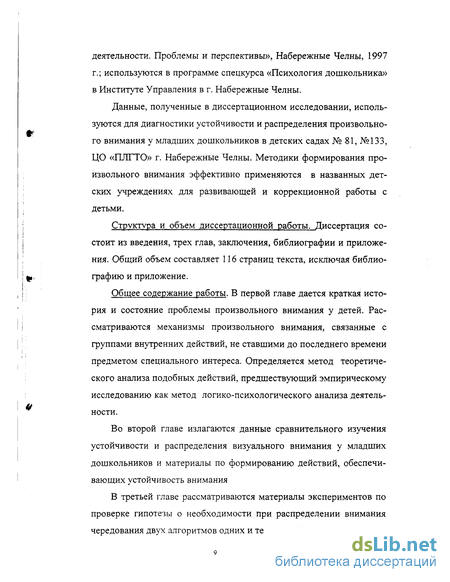 деятельности. Проблемы и перспективы», Набережные Челны, 1997 г.; используются в программе спецкурса «Психология дошкольника» в Институте Управления в г. Набережные Челны.

Данные, полученные в диссертационном исследовании, используются для диагностики устойчивости и распределения произвольного внимания у младших дошкольников в детских садах № 81, №133, ЦО «ПЛГТО» г. Набережные Челны. Методики формирования произвольного внимания эффективно применяются в названных детских учреждениях для развивающей и коррекционной работы с детьми.

Структура и объем диссертационной работы. Диссертация состоит из введения, трех глав, заключения, библиографии и приложения. Общий объем составляет 116 страниц текста, исключая библиографию и приложение.

Общее содержание работы. В первой главе дается краткая история и состояние проблемы произвольного внимания у детей. Рассматриваются механизмы произвольного внимания, связанные с группами внутренних действий, не ставшими до последнего времени предметом специального интереса. Определяется метод теоретического анализа подобных действий, предшествующий эмпирическому исследованию как метод логико-психологического анализа деятельности.

Во второй главе излагаются данные сравнительного изучения устойчивости и распределения визуального внимания у младших дошкольников и материалы по формированию действий, обеспечивающих устойчивость внимания

В третьей главе рассматриваются материалы экспериментов по проверке гипотезы о необходимости при распределении внимания чередования двух алгоритмов одних и те

9

dsLib.net
библиотека диссертаций